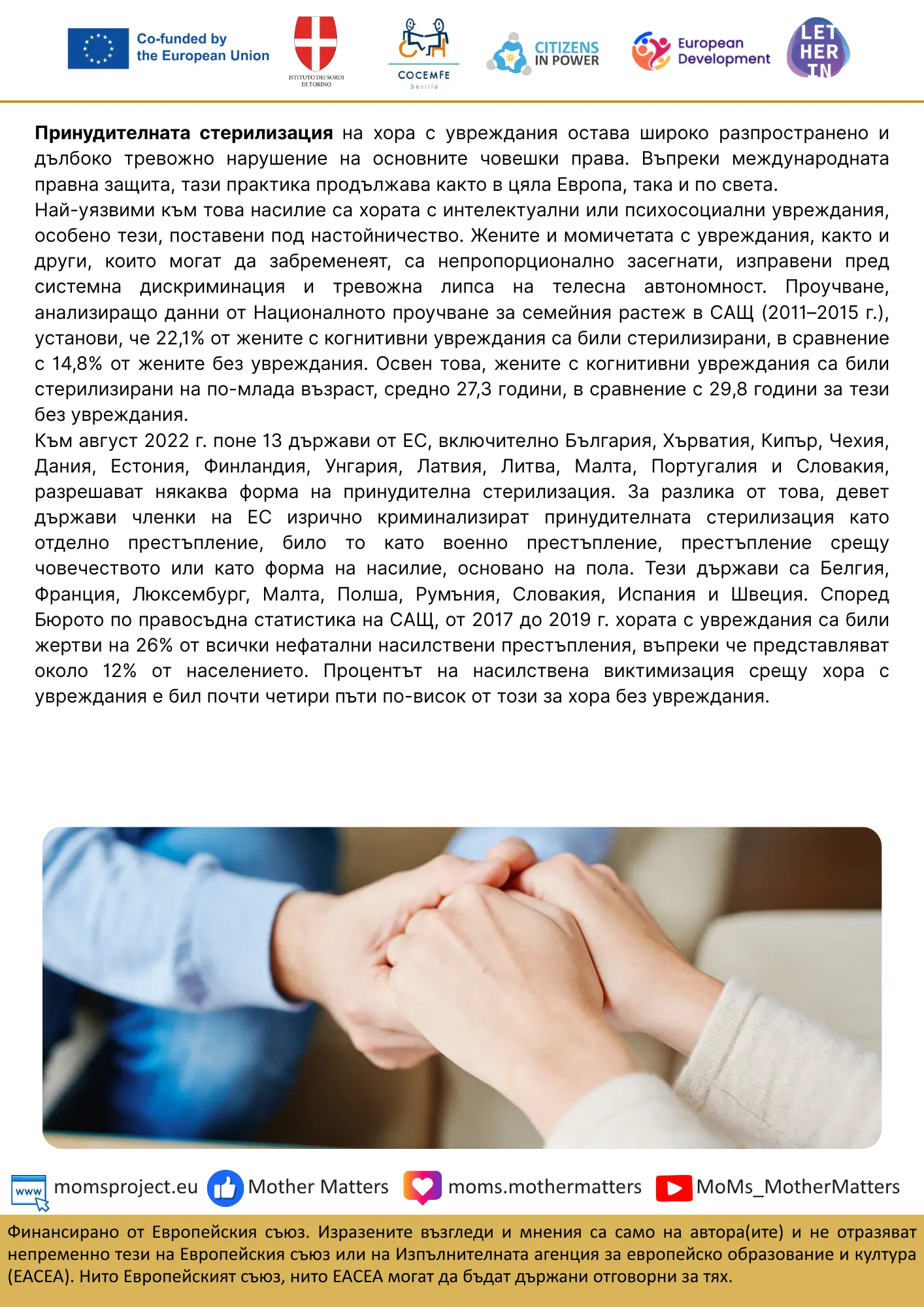 Co-funded by the European Union

ISTITUTO DEI SORDI DI TORINO

COCEMFE Sevilla

CITIZENS IN POWER

European Development

LET HER IN

**Принудителната стерилизация** на хора с увреждания остава широко разпространено и дълбоко тревожно нарушение на основните човешки права. Въпреки международната правна защита, тази практика продължава както в цяла Европа, така и по света.
Най-уязвими към това насилие са хората с интелектуални или психосоциални увреждания, особено тези, поставени под настойничество. Жените и момичетата с увреждания, както и други, които могат да забременеят, са непропорционално засегнати, изправени пред системна дискриминация и тревожна липса на телесна автономност. Проучване, анализиращо данни от Националното проучване за семейния растеж в САЩ (2011–2015 г.), установи, че 22,1% от жените с когнитивни увреждания са били стерилизирани, в сравнение с 14,8% от жените без увреждания. Освен това, жените с когнитивни увреждания са били стерилизирани на по-млада възраст, средно 27,3 години, в сравнение с 29,8 години за тези без увреждания.
Към август 2022 г. поне 13 държави от ЕС, включително България, Хърватия, Кипър, Чехия, Дания, Естония, Финландия, Унгария, Латвия, Литва, Малта, Португалия и Словакия, разрешават някаква форма на принудителна стерилизация. За разлика от това, девет държави членки на ЕС изрично криминализират принудителната стерилизация като отделно престъпление, било то като военно престъпление, престъпление срещу човечеството или като форма на насилие, основано на пола. Тези държави са Белгия, Франция, Люксембург, Малта, Полша, Румъния, Словакия, Испания и Швеция. Според Бюрото по правосъдна статистика на САЩ, от 2017 до 2019 г. хората с увреждания са били жертви на 26% от всички нефатални насилствени престъпления, въпреки че представляват около 12% от населението. Процентът на насилствена виктимизация срещу хора с увреждания е бил почти четири пъти по-висок от този за хора без увреждания.

www momsproject.eu Mother Matters moms.mothermatters MoMs_MotherMatters

Финансирано от Европейския съюз. Изразените възгледи и мнения са само на автора(ите) и не отразяват непременно тези на Европейския съюз или на Изпълнителната агенция за европейско образование и култура (EACEA). Нито Европейският съюз, нито EACEA могат да бъдат държани отговорни за тях.